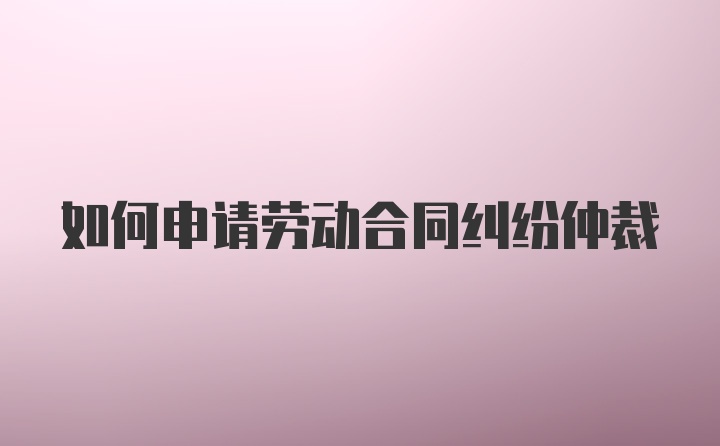 如何申请劳动合同纠纷仲裁